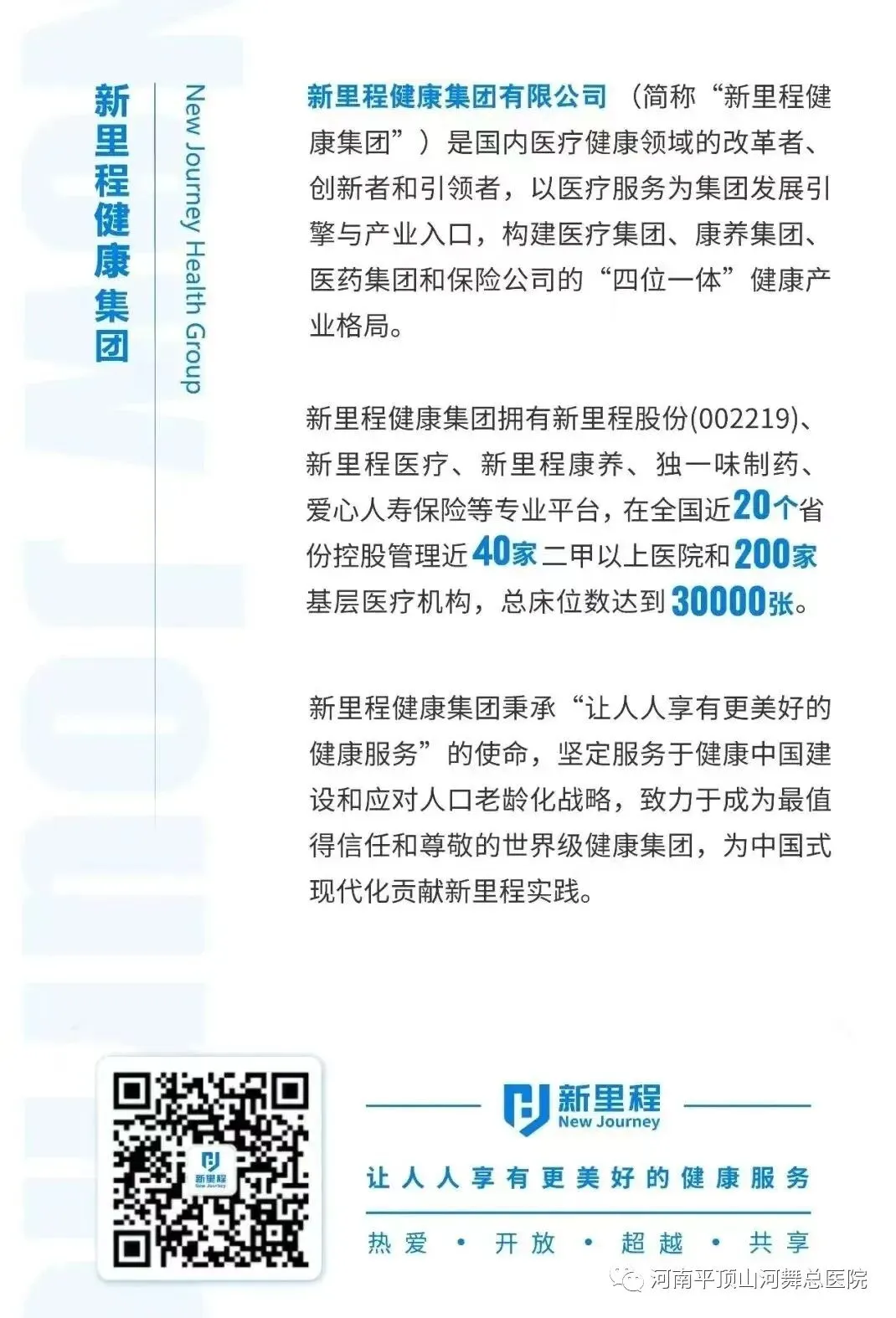 新里程健康集团

New Journey Health Group

新里程健康集团有限公司（简称“新里程健康集团”）是国内医疗健康领域的改革者、创新者和引领者，以医疗服务为集团发展引擎与产业入口，构建医疗集团、康养集团、医药集团和保险公司的“四位一体”健康产业格局。

新里程健康集团拥有新里程股份(002219)、新里程医疗、新里程康养、独一味制药、爱心人寿保险等专业平台，在全国近20个省份控股管理近40家二甲以上医院和200家基层医疗机构，总床位数达到30000张。

新里程健康集团秉承“让人人享有更美好的健康服务”的使命，坚定服务于健康中国建设和应对人口老龄化战略，致力于成为最值得信任和尊敬的世界级健康集团，为中国式现代化贡献新里程实践。

新里程
New Journey

让人人享有更美好的健康服务

热爱 • 开放 • 超越 • 共享

河南平顶山河舞总医院